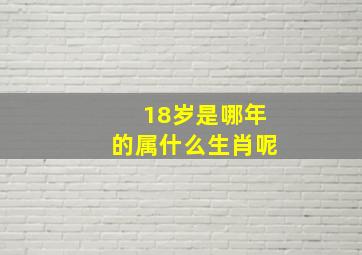 18岁是哪年
的属什么生肖呢